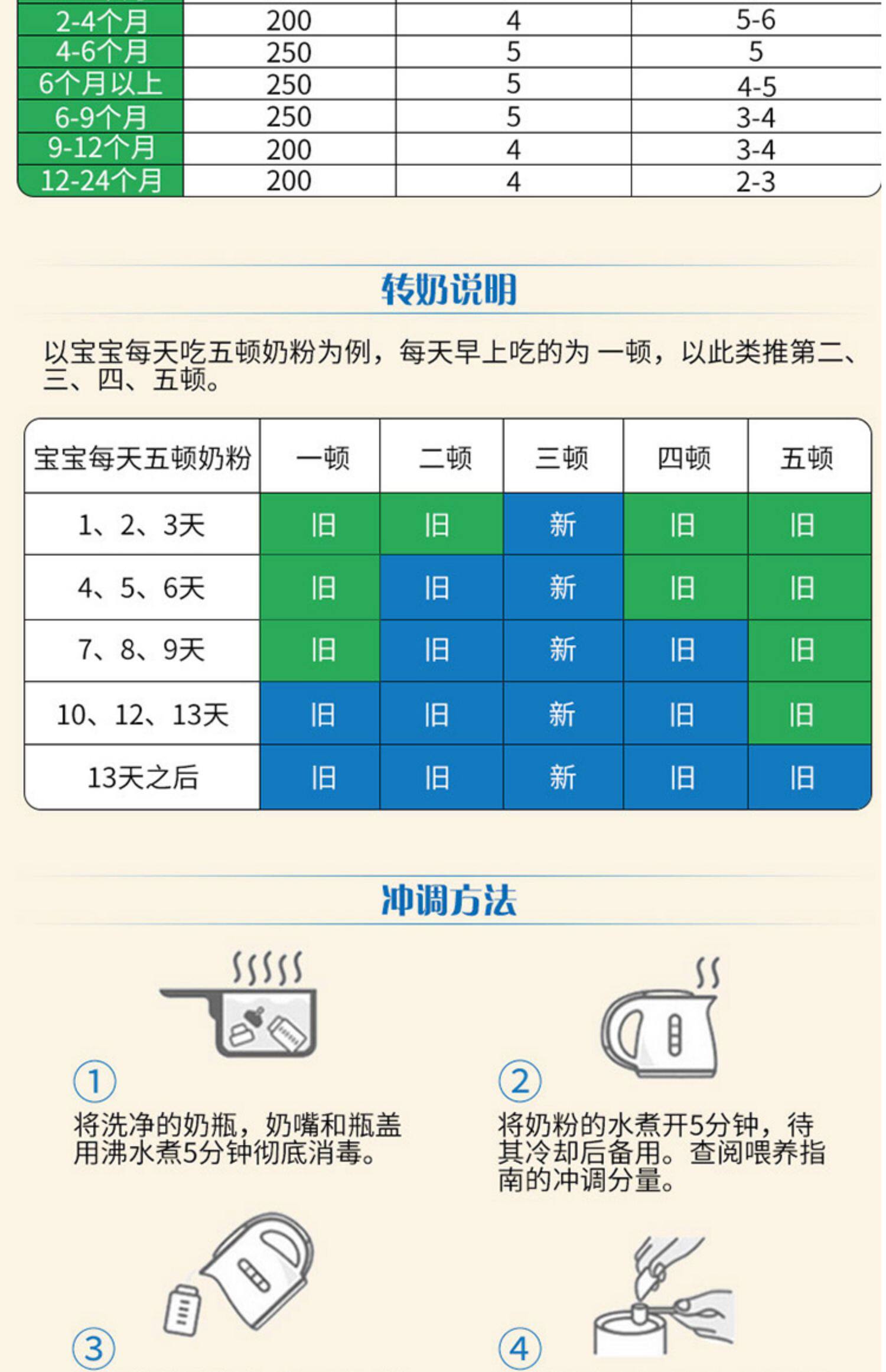 | 2-4个月 | 200 | 4 | 5-6 |
|---|---|---|---|
| 4-6个月 | 250 | 5 | 5 |
| 6个月以上 | 250 | 5 | 4-5 |
| 6-9个月 | 250 | 5 | 3-4 |
| 9-12个月 | 200 | 4 | 3-4 |
| 12-24个月 | 200 | 4 | 2-3 |

转奶说明

以宝宝每天吃五顿奶粉为例，每天早上吃的为一顿，以此类推第二、三、四、五顿。

| 宝宝每天五顿奶粉 | 一顿 | 二顿 | 三顿 | 四顿 | 五顿 |
|---|---|---|---|---|---|
| 1、2、3天 | 旧 | 旧 | 新 | 旧 | 旧 |
| 4、5、6天 | 旧 | 旧 | 新 | 旧 | 旧 |
| 7、8、9天 | 旧 | 旧 | 新 | 旧 | 旧 |
| 10、12、13天 | 旧 | 旧 | 新 | 旧 | 旧 |
| 13天之后 | 旧 | 旧 | 新 | 旧 | 旧 |

冲调方法

①
将洗净的奶瓶，奶嘴和瓶盖用沸水煮5分钟彻底消毒。

②
将奶粉的水煮开5分钟，待其冷却后备用。查阅喂养指南的冲调分量。

③

④